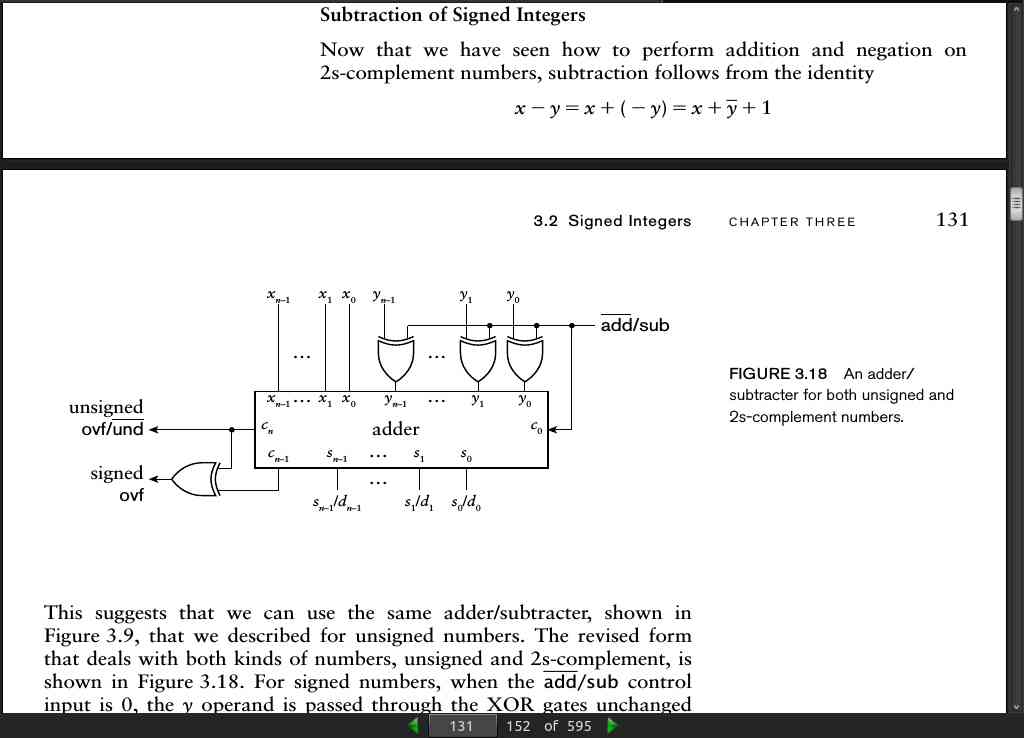 Subtraction of Signed Integers

Now that we have seen how to perform addition and negation on 2s-complement numbers, subtraction follows from the identity

$x - y = x + (-y) = x + \overline{y} + 1$

3.2 Signed Integers CHAPTER THREE 131

$x_{n-1}$ $x_1$ $x_0$ $y_{n-1}$ $y_1$ $y_0$

$\overline{\text{add}}$/sub

...

...

$x_{n-1}$ ... $x_1$ $x_0$ $y_{n-1}$ ... $y_1$ $y_0$

unsigned ovf/und

$c_n$

adder

$c_0$

$c_{n-1}$ $s_{n-1}$ ... $s_1$ $s_0$

signed ovf

...

$s_{n-1}/d_{n-1}$ $s_1/d_1$ $s_0/d_0$

FIGURE 3.18 An adder/subtracter for both unsigned and 2s-complement numbers.

This suggests that we can use the same adder/subtracter, shown in Figure 3.9, that we described for unsigned numbers. The revised form that deals with both kinds of numbers, unsigned and 2s-complement, is shown in Figure 3.18. For signed numbers, when the $\overline{\text{add}}$/sub control input is 0, the $y$ operand is passed through the XOR gates unchanged

131 152 of 595